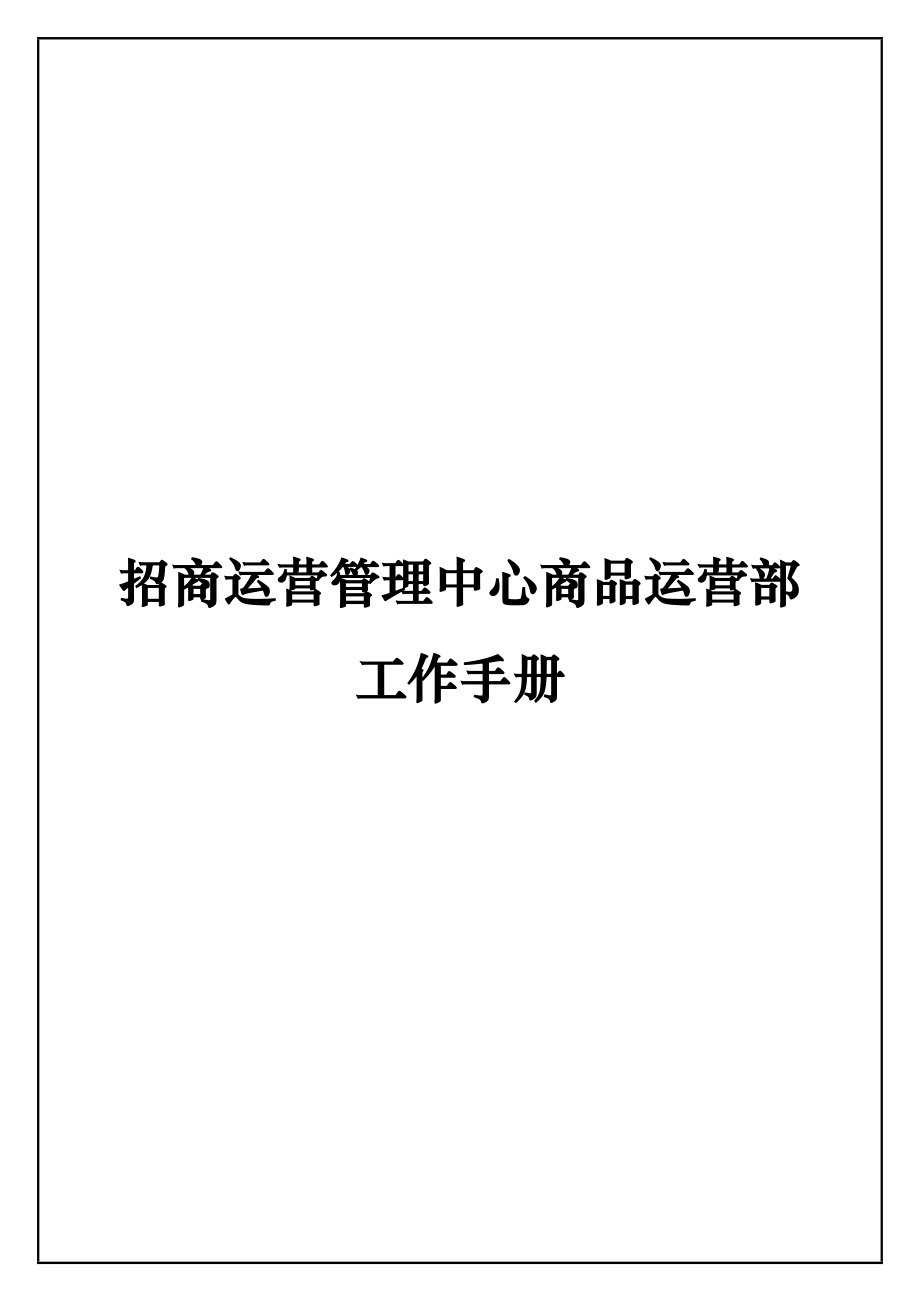 招商运营管理中心商品运营部

工作手册